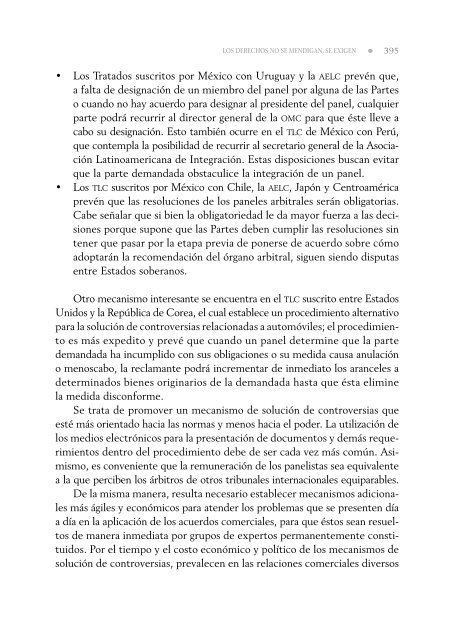 LOS DERECHOS NO SE MENDIGAN, SE EXIGEN • 395

• Los Tratados suscritos por México con Uruguay y la AELC prevén que, a falta de designación de un miembro del panel por alguna de las Partes o cuando no hay acuerdo para designar al presidente del panel, cualquier parte podrá recurrir al director general de la OMC para que éste lleve a cabo su designación. Esto también ocurre en el TLC de México con Perú, que contempla la posibilidad de recurrir al secretario general de la Asociación Latinoamericana de Integración. Estas disposiciones buscan evitar que la parte demandada obstaculice la integración de un panel.
• Los TLC suscritos por México con Chile, la AELC, Japón y Centroamérica prevén que las resoluciones de los paneles arbitrales serán obligatorias. Cabe señalar que si bien la obligatoriedad le da mayor fuerza a las decisiones porque supone que las Partes deben cumplir las resoluciones sin tener que pasar por la etapa previa de ponerse de acuerdo sobre cómo adoptarán la recomendación del órgano arbitral, siguen siendo disputas entre Estados soberanos.

Otro mecanismo interesante se encuentra en el TLC suscrito entre Estados Unidos y la República de Corea, el cual establece un procedimiento alternativo para la solución de controversias relacionadas a automóviles; el procedimiento es más expedito y prevé que cuando un panel determine que la parte demandada ha incumplido con sus obligaciones o su medida causa anulación o menoscabo, la reclamante podrá incrementar de inmediato los aranceles a determinados bienes originarios de la demandada hasta que ésta elimine la medida disconforme.

Se trata de promover un mecanismo de solución de controversias que esté más orientado hacia las normas y menos hacia el poder. La utilización de los medios electrónicos para la presentación de documentos y demás requerimientos dentro del procedimiento debe de ser cada vez más común. Asimismo, es conveniente que la remuneración de los panelistas sea equivalente a la que perciben los árbitros de otros tribunales internacionales equiparables.

De la misma manera, resulta necesario establecer mecanismos adicionales más ágiles y económicos para atender los problemas que se presenten día a día en la aplicación de los acuerdos comerciales, para que éstos sean resueltos de manera inmediata por grupos de expertos permanentemente constituidos. Por el tiempo y el costo económico y político de los mecanismos de solución de controversias, prevalecen en las relaciones comerciales diversos